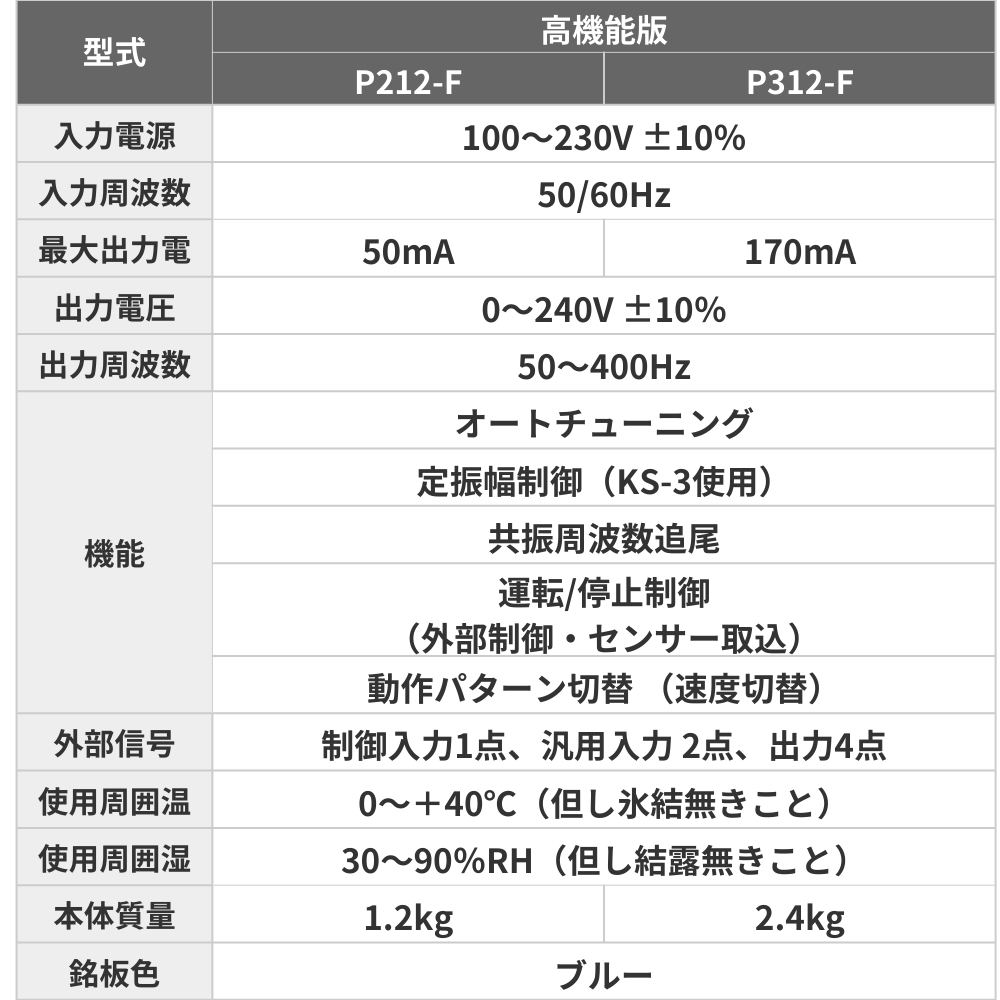 | 型式 | 高機能版 | |
|---|---|---|
| | P212-F | P312-F |
| 入力電源 | 100～230V ±10% | |
| 入力周波数 | 50/60Hz | |
| 最大出力電 | 50mA | 170mA |
| 出力電圧 | 0～240V ±10% | |
| 出力周波数 | 50～400Hz | |
| 機能 | オートチューニング | |
| | 定振幅制御（KS-3使用） | |
| | 共振周波数追尾 | |
| | 運転/停止制御（外部制御・センサー取込） | |
| | 動作パターン切替 （速度切替） | |
| 外部信号 | 制御入力1点、汎用入力 2点、出力4点 | |
| 使用周囲温 | 0～＋40℃（但し氷結無きこと） | |
| 使用周囲湿 | 30～90%RH（但し結露無きこと） | |
| 本体質量 | 1.2kg | 2.4kg |
| 銘板色 | ブルー | |